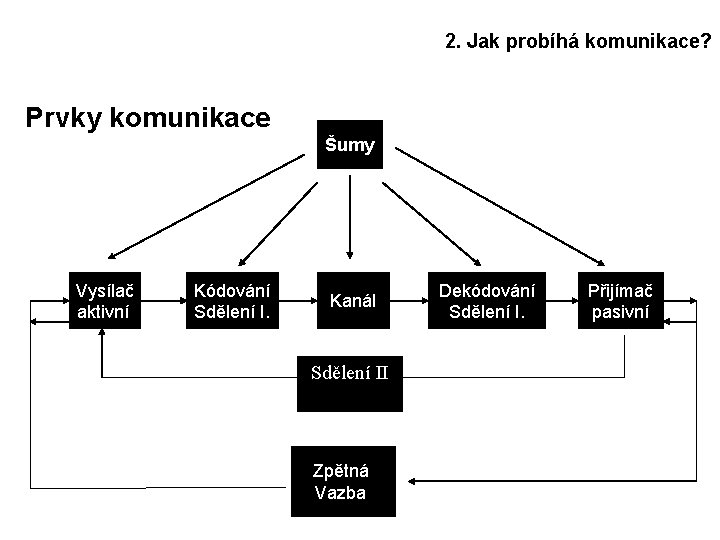 2. Jak probíhá komunikace?

Prvky komunikace

Šumy

Vysílač aktivní

Kódování Sdělení I.

Kanál

Dekódování Sdělení I.

Přijímač pasivní

Sdělení II

Zpětná Vazba